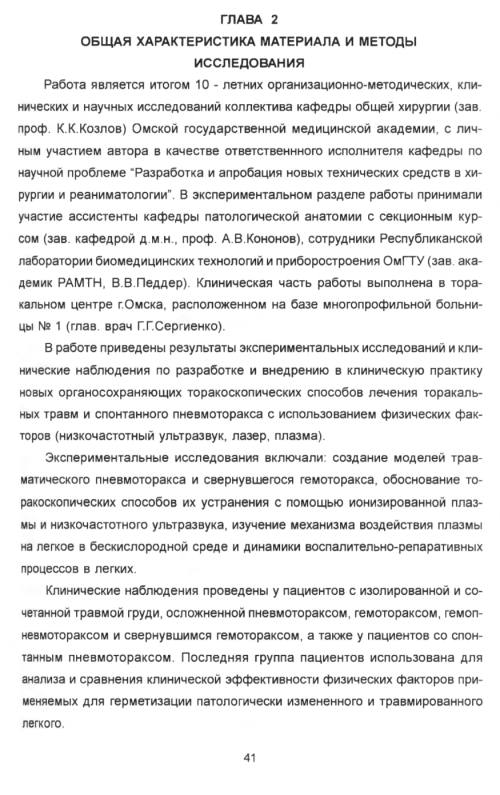 ГЛАВА 2
ОБЩАЯ ХАРАКТЕРИСТИКА МАТЕРИАЛА И МЕТОДЫ ИССЛЕДОВАНИЯ

Работа является итогом 10 - летних организационно-методических, клинических и научных исследований коллектива кафедры общей хирургии (зав. проф. К.К.Козлов) Омской государственной медицинской академии, с личным участием автора в качестве ответственного исполнителя кафедры по научной проблеме "Разработка и апробация новых технических средств в хирургии и реаниматологии". В экспериментальном разделе работы принимали участие ассистенты кафедры патологической анатомии с секционным курсом (зав. кафедрой д.м.н., проф. А.В.Кононов), сотрудники Республиканской лаборатории биомедицинских технологий и приборостроения ОмГТУ (зав. академик РАМТН, В.В.Педдер). Клиническая часть работы выполнена в торакальном центре г.Омска, расположенном на базе многопрофильной больницы № 1 (глав. врач Г.Г.Сергиенко).

В работе приведены результаты экспериментальных исследований и клинические наблюдения по разработке и внедрению в клиническую практику новых органосохраняющих торакоскопических способов лечения торакальных травм и спонтанного пневмоторакса с использованием физических факторов (низкочастотный ультразвук, лазер, плазма).

Экспериментальные исследования включали: создание моделей травматического пневмоторакса и свернувшегося гемоторакса, обоснование торакоскопических способов их устранения с помощью ионизированной плазмы и низкочастотного ультразвука, изучение механизма воздействия плазмы на легкое в бескислородной среде и динамики воспалительно-репаративных процессов в легких.

Клинические наблюдения проведены у пациентов с изолированной и сочетанной травмой груди, осложненной пневмотораксом, гемотораксом, гемопневмотораксом и свернувшимся гемотораксом, а также у пациентов со спонтанным пневмотораксом. Последняя группа пациентов использована для анализа и сравнения клинической эффективности физических факторов применяемых для герметизации патологически измененного и травмированного легкого.

41